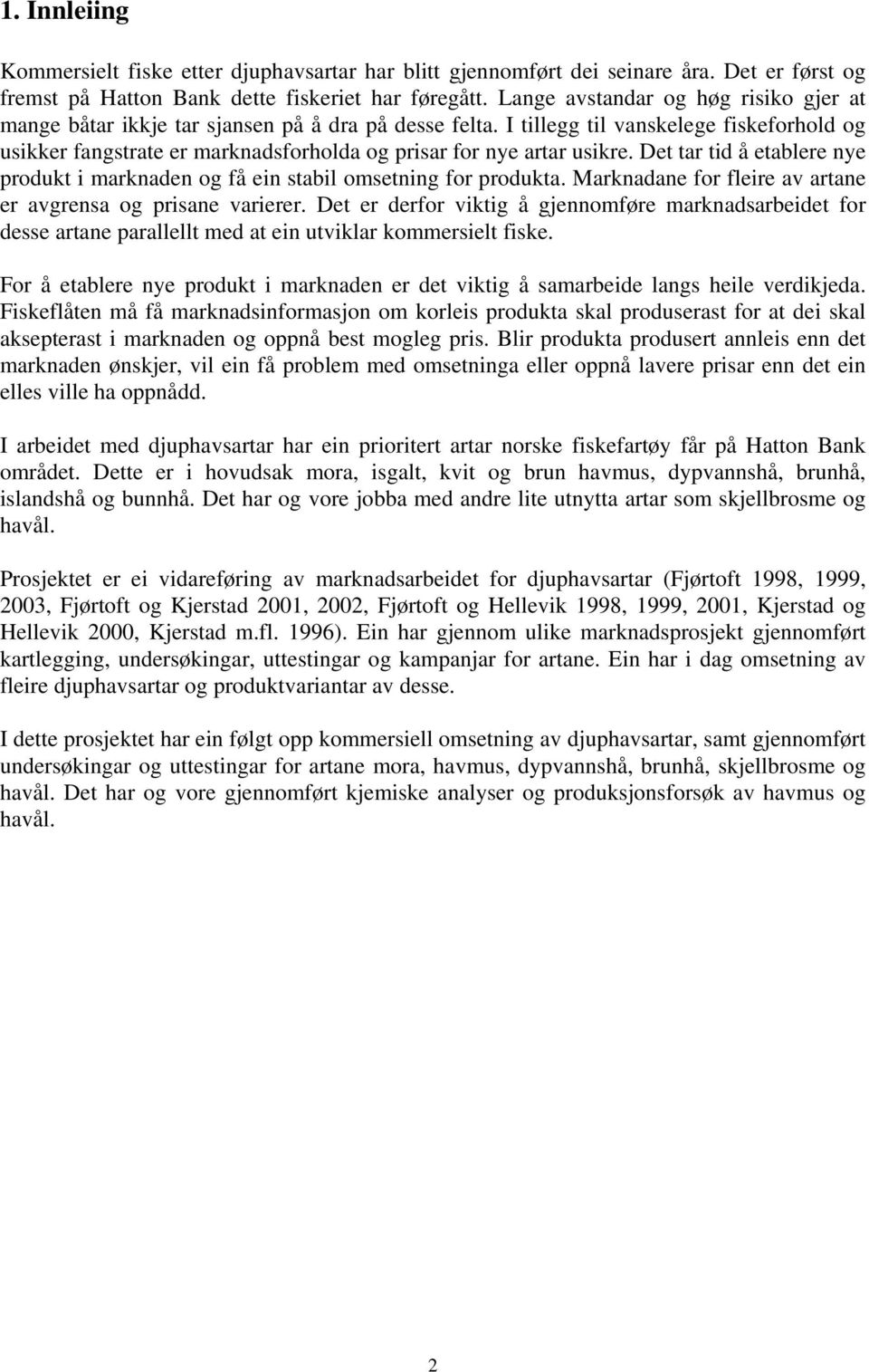 1. Innleiing

Kommersielt fiske etter djuphavsartar har blitt gjennomført dei seinare åra. Det er først og fremst på Hatton Bank dette fiskeriet har føregått. Lange avstandar og høg risiko gjer at mange båtar ikkje tar sjansen på å dra på desse felta. I tillegg til vanskelege fiskeforhold og usikker fangstrate er marknadsforholda og prisar for nye artar usikre. Det tar tid å etablere nye produkt i marknaden og få ein stabil omsetning for produkta. Marknadane for fleire av artane er avgrensa og prisane varierer. Det er derfor viktig å gjennomføre marknadsarbeidet for desse artane parallellt med at ein utviklar kommersielt fiske.

For å etablere nye produkt i marknaden er det viktig å samarbeide langs heile verdikjeda. Fiskeflåten må få marknadsinformasjon om korleis produkta skal produserast for at dei skal aksepterast i marknaden og oppnå best mogleg pris. Blir produkta produsert annleis enn det marknaden ønskjer, vil ein få problem med omsetninga eller oppnå lavere prisar enn det ein elles ville ha oppnådd.

I arbeidet med djuphavsartar har ein prioritert artar norske fiskefartøy får på Hatton Bank området. Dette er i hovudsak mora, isgalt, kvit og brun havmus, dypvannshå, brunhå, islandshå og bunnhå. Det har og vore jobba med andre lite utnytta artar som skjellbrosme og havål.

Prosjektet er ei vidareføring av marknadsarbeidet for djuphavsartar (Fjørtoft 1998, 1999, 2003, Fjørtoft og Kjerstad 2001, 2002, Fjørtoft og Hellevik 1998, 1999, 2001, Kjerstad og Hellevik 2000, Kjerstad m.fl. 1996). Ein har gjennom ulike marknadsprosjekt gjennomført kartlegging, undersøkingar, uttestingar og kampanjar for artane. Ein har i dag omsetning av fleire djuphavsartar og produktvariantar av desse.

I dette prosjektet har ein følgt opp kommersiell omsetning av djuphavsartar, samt gjennomført undersøkingar og uttestingar for artane mora, havmus, dypvannshå, brunhå, skjellbrosme og havål. Det har og vore gjennomført kjemiske analyser og produksjonsforsøk av havmus og havål.

2